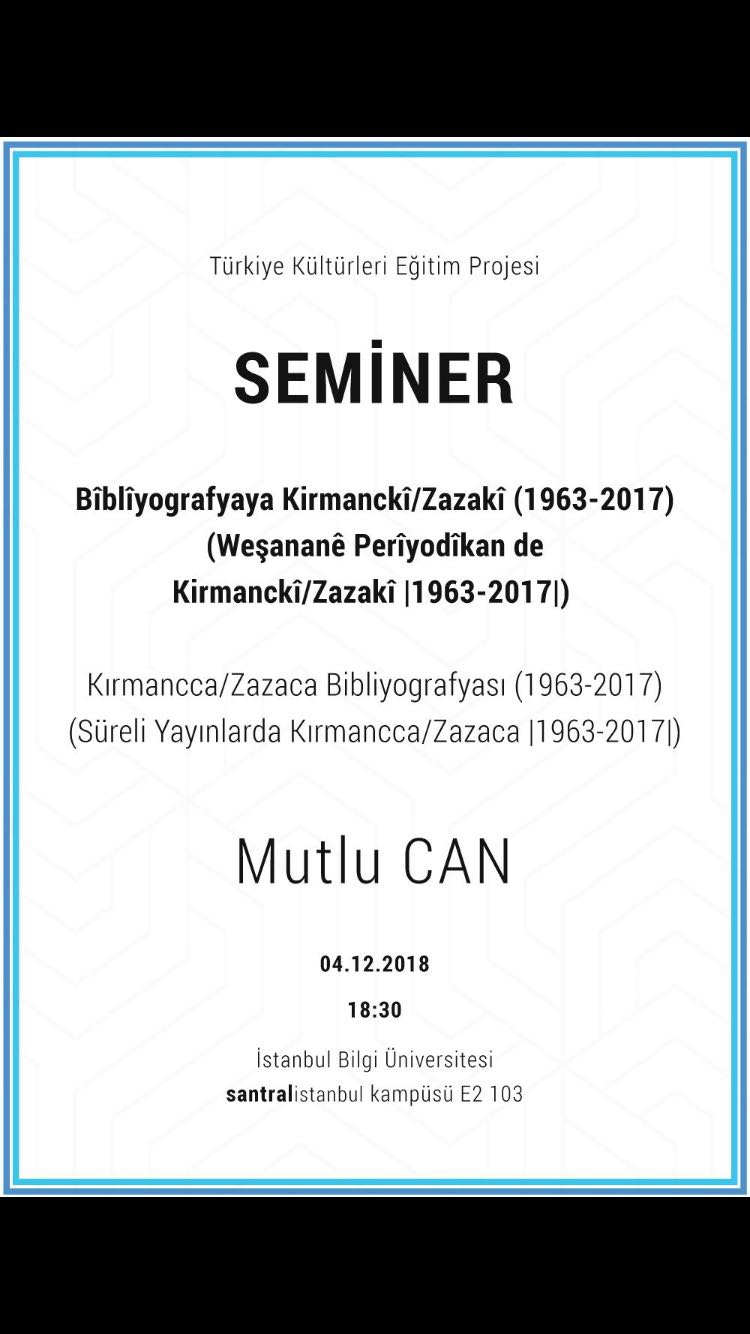 Türkiye Kültürleri Eğitim Projesi

SEMİNER

Bîblîyografyaya Kirmanckî/Zazakî (1963-2017)
(Weşananê Perîyodîkan de
Kirmanckî/Zazakî |1963-2017|)

Kırmancca/Zazaca Bibliyografyası (1963-2017)
(Süreli Yayınlarda Kırmancca/Zazaca |1963-2017|)

Mutlu CAN

04.12.2018

18:30

İstanbul Bilgi Üniversitesi
santralistanbul kampüsü E2 103